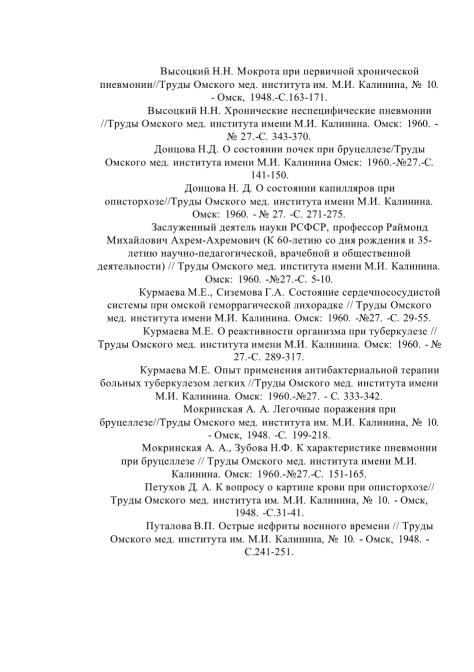 Высоцкий Н.Н. Мокрота при первичной хронической пневмонии//Труды Омского мед. института им. М.И. Калинина, № 10. - Омск, 1948.-С.163-171.

Высоцкий Н.Н. Хронические неспецифические пневмонии //Труды Омского мед. института имени М.И. Калинина. Омск: 1960. - № 27.-С. 343-370.

Донцова Н.Д. О состоянии почек при бруцеллезе/Труды Омского мед. института имени М.И. Калинина Омск: 1960.-№27.-С. 141-150.

Донцова Н. Д. О состоянии капилляров при описторхозе//Труды Омского мед. института имени М.И. Калинина. Омск: 1960. - № 27. -С. 271-275.

Заслуженный деятель науки РСФСР, профессор Раймонд Михайлович Ахрем-Ахремович (К 60-летию со дня рождения и 35-летию научно-педагогической, врачебной и общественной деятельности) // Труды Омского мед. института имени М.И. Калинина. Омск: 1960. -№27.-С. 5-10.

Курмаева М.Е., Сиземова Г.А. Состояние сердечнососудистой системы при омской геморрагической лихорадке // Труды Омского мед. института имени М.И. Калинина. Омск: 1960. -№27. -С. 29-55.

Курмаева М.Е. О реактивности организма при туберкулезе // Труды Омского мед. института имени М.И. Калинина. Омск: 1960. - № 27.-С. 289-317.

Курмаева М.Е. Опыт применения антибактериальной терапии больных туберкулезом легких //Труды Омского мед. института имени М.И. Калинина. Омск: 1960.-№27. - С. 333-342.

Мокринская А. А. Легочные поражения при бруцеллезе//Труды Омского мед. института им. М.И. Калинина, № 10. - Омск, 1948. -С. 199-218.

Мокринская А. А., Зубова Н.Ф. К характеристике пневмонии при бруцеллезе // Труды Омского мед. института имени М.И. Калинина. Омск: 1960.-№27.-С. 151-165.

Петухов Д. А. К вопросу о картине крови при описторхозе// Труды Омского мед. института им. М.И. Калинина, № 10. - Омск, 1948. -С.31-41.

Путалова В.П. Острые нефриты военного времени // Труды Омского мед. института им. М.И. Калинина, № 10. - Омск, 1948. - С.241-251.